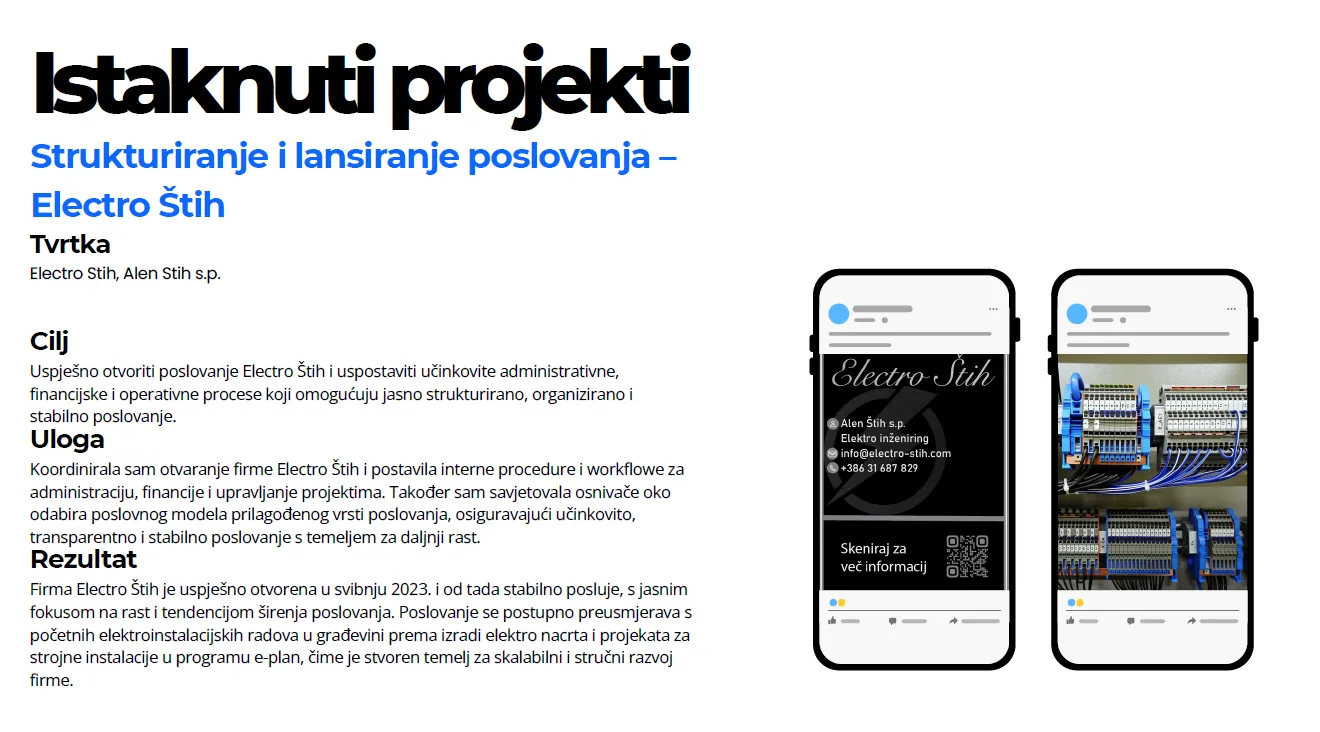 Istaknuti projekti

Strukturiranje i lansiranje poslovanja – Electro Štih

Tvrtka

Electro Stih, Alen Stih s.p.

Cilj

Uspješno otvoriti poslovanje Electro Štih i uspostaviti učinkovite administrativne, financijske i operativne procese koji omogućuju jasno strukturirano, organizirano i stabilno poslovanje.

Uloga

Koordinirala sam otvaranje firme Electro Štih i postavila interne procedure i workflowe za administraciju, financije i upravljanje projektima. Također sam savjetovala osnivače oko odabira poslovnog modela prilagođenog vrsti poslovanja, osiguravajući učinkovito, transparentno i stabilno poslovanje s temeljem za daljnji rast.

Rezultat

Firma Electro Štih je uspješno otvorena u svibnju 2023. i od tada stabilno posluje, s jasnim fokusom na rast i tendencijom širenja poslovanja. Poslovanje se postupno preusmjerava s početnih elektroinstalacijskih radova u građevini prema izradi elektro nacrta i projekata za strojne instalacije u programu e-plan, čime je stvoren temelj za skalabilni i stručni razvoj firme.

Electro Štih

Alen Štih s.p.
Elektro inženiring
info@electro-stih.com
+386 31 687 829

Skeniraj za več informacij